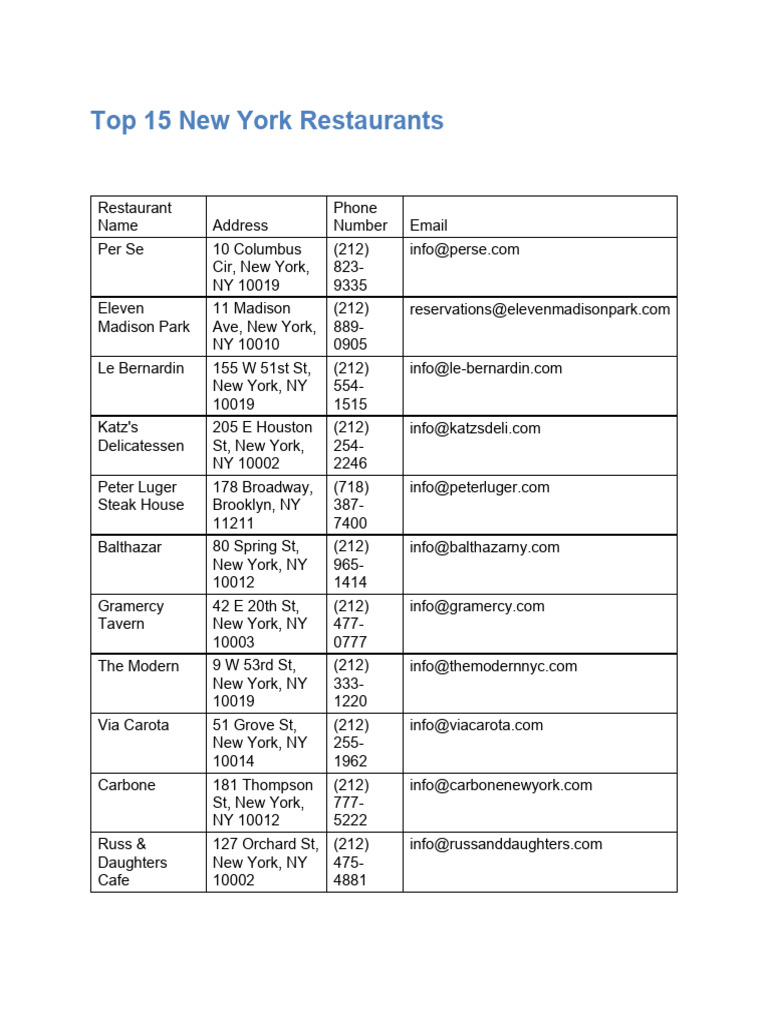 Top 15 New York Restaurants

| Restaurant Name | Address | Phone Number | Email |
|---|---|---|---|
| Per Se | 10 Columbus Cir, New York, NY 10019 | (212) 823-9335 | info@perse.com |
| Eleven Madison Park | 11 Madison Ave, New York, NY 10010 | (212) 889-0905 | reservations@elevenmadisonpark.com |
| Le Bernardin | 155 W 51st St, New York, NY 10019 | (212) 554-1515 | info@le-bernardin.com |
| Katz's Delicatessen | 205 E Houston St, New York, NY 10002 | (212) 254-2246 | info@katzsdeli.com |
| Peter Luger Steak House | 178 Broadway, Brooklyn, NY 11211 | (718) 387-7400 | info@peterluger.com |
| Balthazar | 80 Spring St, New York, NY 10012 | (212) 965-1414 | info@balthazarny.com |
| Gramercy Tavern | 42 E 20th St, New York, NY 10003 | (212) 477-0777 | info@gramercy.com |
| The Modern | 9 W 53rd St, New York, NY 10019 | (212) 333-1220 | info@themodernnyc.com |
| Via Carota | 51 Grove St, New York, NY 10014 | (212) 255-1962 | info@viacarota.com |
| Carbone | 181 Thompson St, New York, NY 10012 | (212) 777-5222 | info@carbonenewyork.com |
| Russ & Daughters Cafe | 127 Orchard St, New York, NY 10002 | (212) 475-4881 | info@russanddaughters.com |